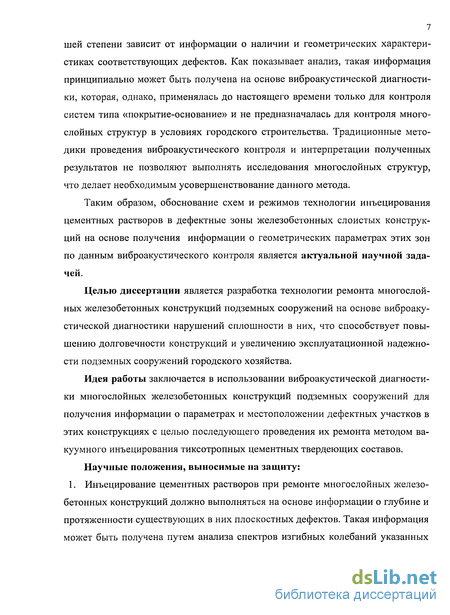 7

шей степени зависит от информации о наличии и геометрических характеристиках соответствующих дефектов. Как показывает анализ, такая информация принципиально может быть получена на основе виброакустической диагностики, которая, однако, применялась до настоящего времени только для контроля систем типа «покрытие-основание» и не предназначалась для контроля многослойных структур в условиях городского строительства. Традиционные методики проведения виброакустического контроля и интерпретации полученных результатов не позволяют выполнять исследования многослойных структур, что делает необходимым усовершенствование данного метода.

Таким образом, обоснование схем и режимов технологии инъецирования цементных растворов в дефектные зоны железобетонных слоистых конструкций на основе получения информации о геометрических параметрах этих зон по данным виброакустического контроля является актуальной научной задачей.

Целью диссертации является разработка технологии ремонта многослойных железобетонных конструкций подземных сооружений на основе виброакустической диагностики нарушений сплошности в них, что способствует повышению долговечности конструкций и увеличению эксплуатационной надежности подземных сооружений городского хозяйства.

Идея работы заключается в использовании виброакустической диагностики многослойных железобетонных конструкций подземных сооружений для получения информации о параметрах и местоположении дефектных участков в этих конструкциях с целью последующего проведения их ремонта методом вакуумного инъецирования тиксотропных цементных твердеющих составов.

Научные положения, выносимые на защиту:

1. Инъецирование цементных растворов при ремонте многослойных железобетонных конструкций должно выполняться на основе информации о глубине и протяженности существующих в них плоскостных дефектов. Такая информация может быть получена путем анализа спектров изгибных колебаний указанных

dsLib.net
библиотека диссертаций